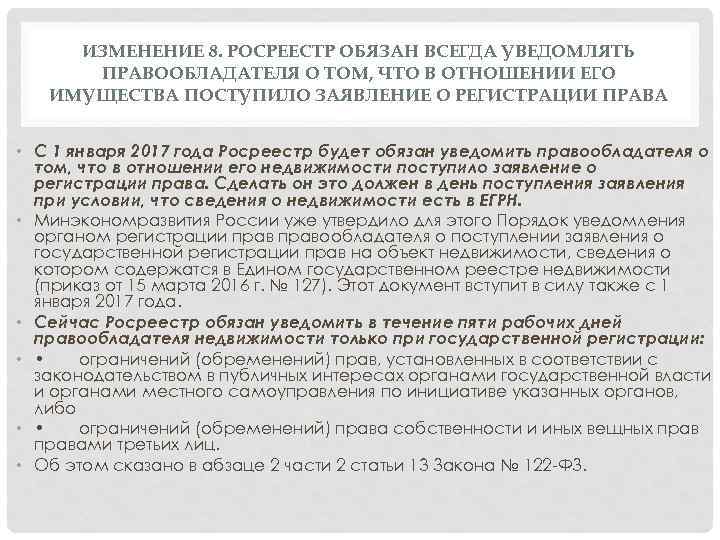 ИЗМЕНЕНИЕ 8. РОСРЕЕСТР ОБЯЗАН ВСЕГДА УВЕДОМЛЯТЬ ПРАВООБЛАДАТЕЛЯ О ТОМ, ЧТО В ОТНОШЕНИИ ЕГО ИМУЩЕСТВА ПОСТУПИЛО ЗАЯВЛЕНИЕ О РЕГИСТРАЦИИ ПРАВА

• С 1 января 2017 года Росреестр будет обязан уведомить правообладателя о том, что в отношении его недвижимости поступило заявление о регистрации права. Сделать он это должен в день поступления заявления при условии, что сведения о недвижимости есть в ЕГРН.
• Минэкономразвития России уже утвердило для этого Порядок уведомления органом регистрации прав правообладателя о поступлении заявления о государственной регистрации прав на объект недвижимости, сведения о котором содержатся в Едином государственном реестре недвижимости (приказ от 15 марта 2016 г. № 127). Этот документ вступит в силу также с 1 января 2017 года.
• Сейчас Росреестр обязан уведомить в течение пяти рабочих дней правообладателя недвижимости только при государственной регистрации:
• • ограничений (обременений) прав, установленных в соответствии с законодательством в публичных интересах органами государственной власти и органами местного самоуправления по инициативе указанных органов, либо
• • ограничений (обременений) права собственности и иных вещных прав правами третьих лиц.
• Об этом сказано в абзаце 2 части 2 статьи 13 Закона № 122-ФЗ.